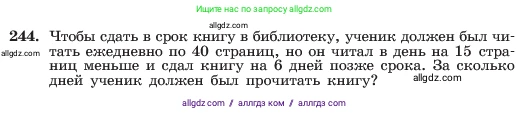 Ищите нас по запросу allgdz.com

allgdz.com

244. Чтобы сдать в срок книгу в библиотеку, ученик должен был читать ежедневно по 40 страниц, но он читал в день на 15 страниц меньше и сдал книгу на 6 дней позже срока. За сколько дней ученик должен был прочитать книгу?

allgdz.com

allgdz.com

allgdz com / аллгдз ком / аллгдз com